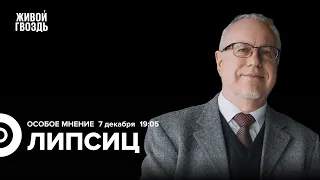 ЖИВОЙ ГВОЗДЬ

ОСОБОЕ МНЕНИЕ 7 декабря 19:05

ЛИПСИЦ